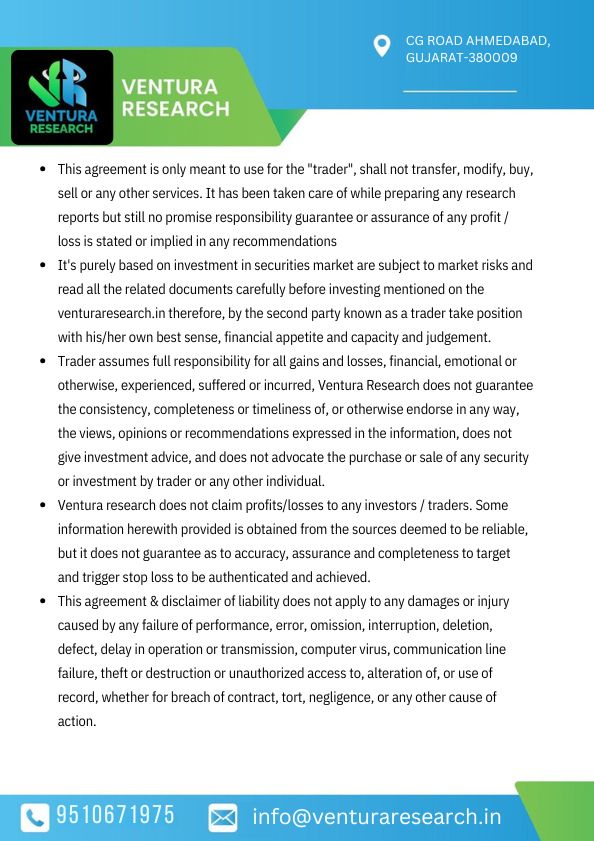 VENTURA RESEARCH

VENTURA RESEARCH

CG ROAD AHMEDABAD, GUJARAT-380009

- This agreement is only meant to use for the "trader", shall not transfer, modify, buy, sell or any other services. It has been taken care of while preparing any research reports but still no promise responsibility guarantee or assurance of any profit / loss is stated or implied in any recommendations
- It's purely based on investment in securities market are subject to market risks and read all the related documents carefully before investing mentioned on the venturaresearch.in therefore, by the second party known as a trader take position with his/her own best sense, financial appetite and capacity and judgement.
- Trader assumes full responsibility for all gains and losses, financial, emotional or otherwise, experienced, suffered or incurred, Ventura Research does not guarantee the consistency, completeness or timeliness of, or otherwise endorse in any way, the views, opinions or recommendations expressed in the information, does not give investment advice, and does not advocate the purchase or sale of any security or investment by trader or any other individual.
- Ventura research does not claim profits/losses to any investors / traders. Some information herewith provided is obtained from the sources deemed to be reliable, but it does not guarantee as to accuracy, assurance and completeness to target and trigger stop loss to be authenticated and achieved.
- This agreement & disclaimer of liability does not apply to any damages or injury caused by any failure of performance, error, omission, interruption, deletion, defect, delay in operation or transmission, computer virus, communication line failure, theft or destruction or unauthorized access to, alteration of, or use of record, whether for breach of contract, tort, negligence, or any other cause of action.

9510671975

info@venturaresearch.in